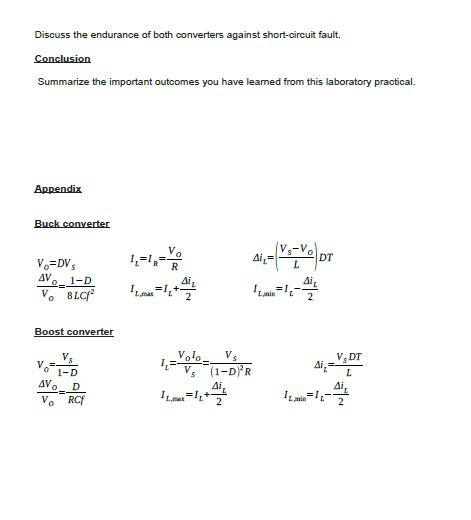 Discuss the endurance of both converters against short-circuit fault.

Conclusion

Summarize the important outcomes you have learned from this laboratory practical.

Appendix

Buck converter

$V_O = DV_S$

$\frac{\Delta V_O}{V_O} = \frac{1-D}{8LCf^2}$

$I_L = I_R = \frac{V_O}{R}$

$I_{L,max} = I_L + \frac{\Delta i_L}{2}$

$\Delta i_L = \left(\frac{V_S - V_O}{L}\right) DT$

$I_{L,min} = I_L - \frac{\Delta i_L}{2}$

Boost converter

$V_O = \frac{V_S}{1-D}$

$\frac{\Delta V_O}{V_O} = \frac{D}{RCf}$

$I_L = \frac{V_O I_O}{V_S} = \frac{V_S}{(1-D)^2 R}$

$I_{L,max} = I_L + \frac{\Delta i_L}{2}$

$\Delta i_L = \frac{V_S DT}{L}$

$I_{L,min} = I_L - \frac{\Delta i_L}{2}$